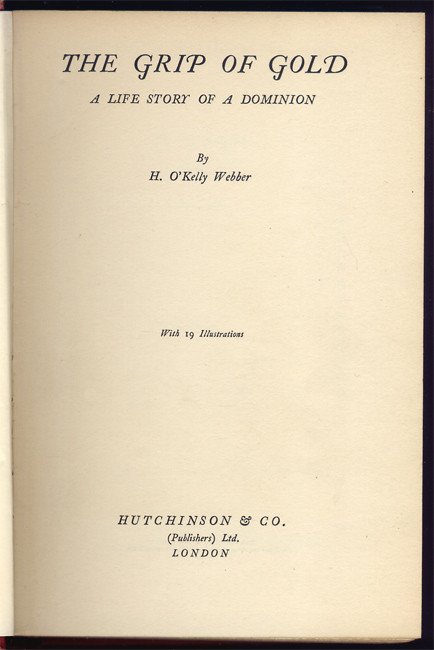 THE GRIP OF GOLD

A LIFE STORY OF A DOMINION

By
H. O'Kelly Webber

With 19 Illustrations

HUTCHINSON & CO.
(Publishers) Ltd.
LONDON